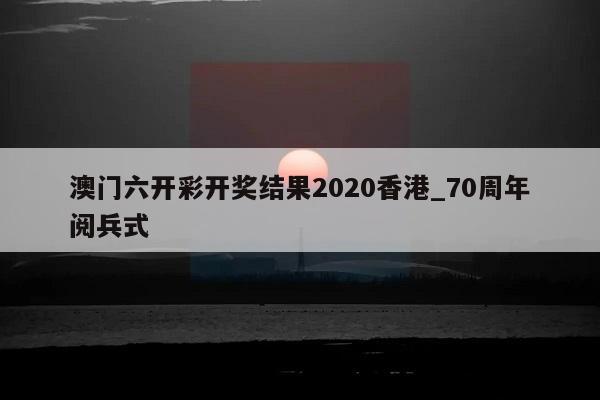 澳门六开彩开奖结果2020香港_70周年阅兵式